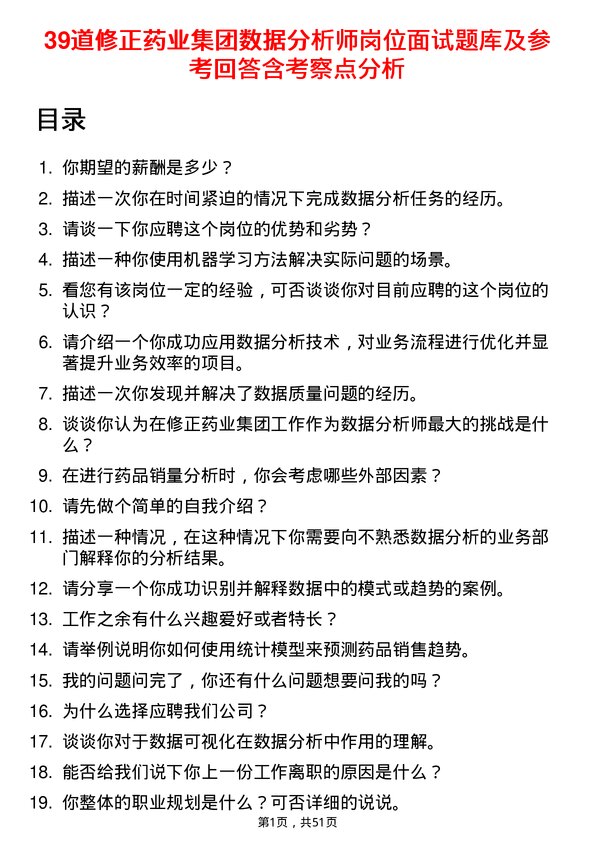 39道修正药业集团数据分析师岗位面试题库及参考回答含考察点分析

目录

1. 你期望的薪酬是多少？
2. 描述一次你在时间紧迫的情况下完成数据分析任务的经历。
3. 请谈一下你应聘这个岗位的优势和劣势？
4. 描述一种你使用机器学习方法解决实际问题的场景。
5. 看您有该岗位一定的经验，可否谈谈你对目前应聘的这个岗位的认识？
6. 请介绍一个你成功应用数据分析技术，对业务流程进行优化并显著提升业务效率的项目。
7. 描述一次你发现并解决了数据质量问题的经历。
8. 谈谈你认为在修正药业集团工作作为数据分析师最大的挑战是什么？
9. 在进行药品销量分析时，你会考虑哪些外部因素？
10. 请先做个简单的自我介绍？
11. 描述一种情况，在这种情况下你需要向不熟悉数据分析的业务部门解释你的分析结果。
12. 请分享一个你成功识别并解释数据中的模式或趋势的案例。
13. 工作之余有什么兴趣爱好或者特长？
14. 请举例说明你如何使用统计模型来预测药品销售趋势。
15. 我的问题问完了，你还有什么问题想要问我的吗？
16. 为什么选择应聘我们公司？
17. 谈谈你对于数据可视化在数据分析中作用的理解。
18. 能否给我们说下你上一份工作离职的原因是什么？
19. 你整体的职业规划是什么？可否详细的说说。

第1页，共51页